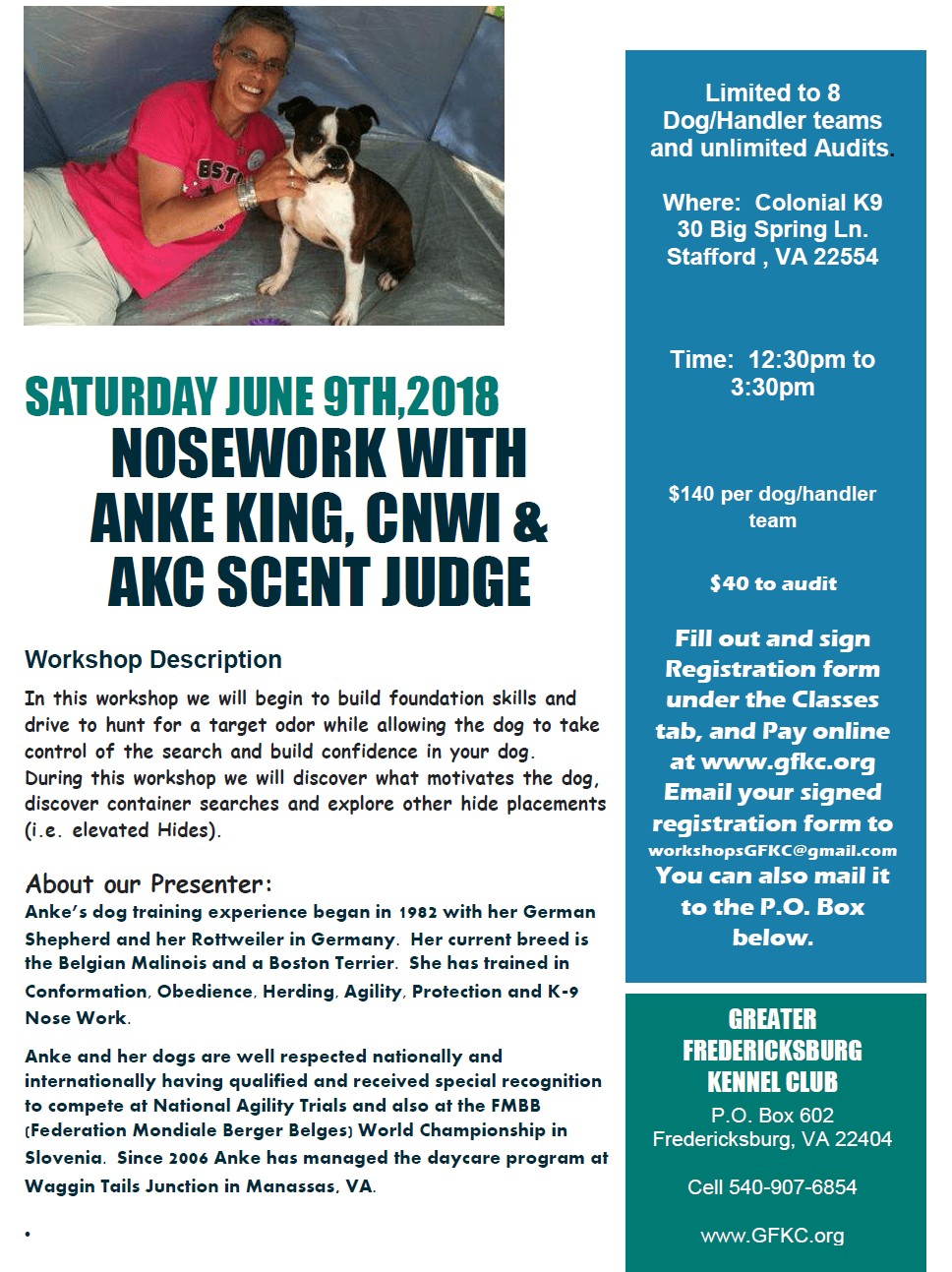 SATURDAY JUNE 9TH,2018
NOSEWORK WITH ANKE KING, CNWI & AKC SCENT JUDGE

Workshop Description

In this workshop we will begin to build foundation skills and drive to hunt for a target odor while allowing the dog to take control of the search and build confidence in your dog.
During this workshop we will discover what motivates the dog, discover container searches and explore other hide placements (i.e. elevated Hides).

About our Presenter:
Anke's dog training experience began in 1982 with her German Shepherd and her Rottweiler in Germany. Her current breed is the Belgian Malinois and a Boston Terrier. She has trained in Conformation, Obedience, Herding, Agility, Protection and K-9 Nose Work.

Anke and her dogs are well respected nationally and internationally having qualified and received special recognition to compete at National Agility Trials and also at the FMBB (Federation Mondiale Berger Belges) World Championship in Slovenia. Since 2006 Anke has managed the daycare program at Waggin Tails Junction in Manassas, VA.

•

Limited to 8 Dog/Handler teams and unlimited Audits.

Where: Colonial K9
30 Big Spring Ln.
Stafford , VA 22554

Time: 12:30pm to 3:30pm

$140 per dog/handler team

$40 to audit

Fill out and sign Registration form under the Classes tab, and Pay online at www.gfkc.org
Email your signed registration form to workshopsGFKC@gmail.com
You can also mail it to the P.O. Box below.

GREATER FREDERICKSBURG KENNEL CLUB
P.O. Box 602
Fredericksburg, VA 22404

Cell 540-907-6854

www.GFKC.org